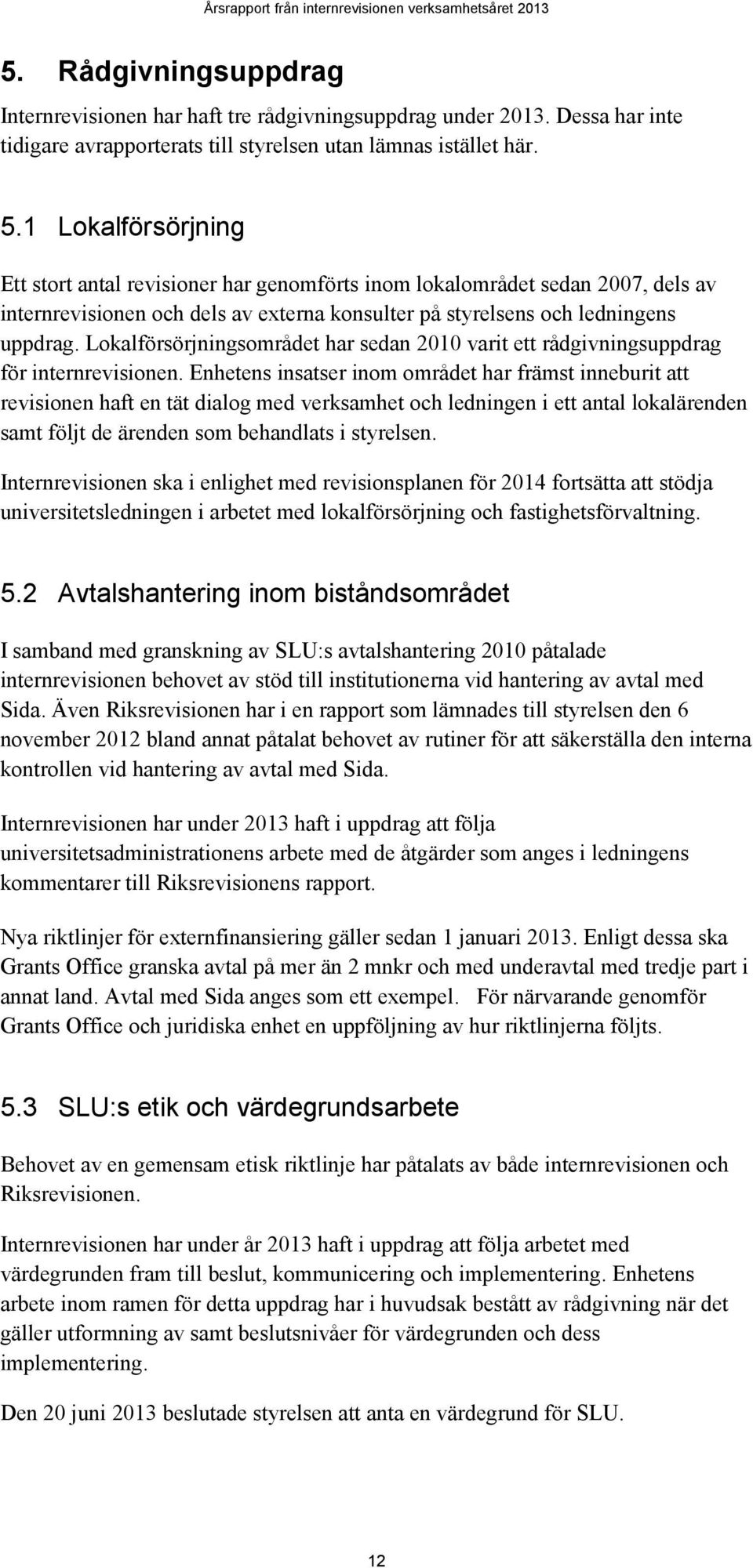 Årsrapport från internrevisionen verksamhetsåret 2013

5. Rådgivningsuppdrag

Internrevisionen har haft tre rådgivningsuppdrag under 2013. Dessa har inte tidigare avrapporterats till styrelsen utan lämnas istället här.

5.1 Lokalförsörjning

Ett stort antal revisioner har genomförts inom lokalområdet sedan 2007, dels av internrevisionen och dels av externa konsulter på styrelsens och ledningens uppdrag. Lokalförsörjningsområdet har sedan 2010 varit ett rådgivningsuppdrag för internrevisionen. Enhetens insatser inom området har främst inneburit att revisionen haft en tät dialog med verksamhet och ledningen i ett antal lokalärenden samt följt de ärenden som behandlats i styrelsen.

Internrevisionen ska i enlighet med revisionsplanen för 2014 fortsätta att stödja universitetsledningen i arbetet med lokalförsörjning och fastighetsförvaltning.

5.2 Avtalshantering inom biståndsområdet

I samband med granskning av SLU:s avtalshantering 2010 påtalade internrevisionen behovet av stöd till institutionerna vid hantering av avtal med Sida. Även Riksrevisionen har i en rapport som lämnades till styrelsen den 6 november 2012 bland annat påtalat behovet av rutiner för att säkerställa den interna kontrollen vid hantering av avtal med Sida.

Internrevisionen har under 2013 haft i uppdrag att följa universitetsadministrationens arbete med de åtgärder som anges i ledningens kommentarer till Riksrevisionens rapport.

Nya riktlinjer för externfinansiering gäller sedan 1 januari 2013. Enligt dessa ska Grants Office granska avtal på mer än 2 mnkr och med underavtal med tredje part i annat land. Avtal med Sida anges som ett exempel. För närvarande genomför Grants Office och juridiska enhet en uppföljning av hur riktlinjerna följts.

5.3 SLU:s etik och värdegrundsarbete

Behovet av en gemensam etisk riktlinje har påtalats av både internrevisionen och Riksrevisionen.

Internrevisionen har under år 2013 haft i uppdrag att följa arbetet med värdegrunden fram till beslut, kommunicering och implementering. Enhetens arbete inom ramen för detta uppdrag har i huvudsak bestått av rådgivning när det gäller utformning av samt beslutsnivåer för värdegrunden och dess implementering.

Den 20 juni 2013 beslutade styrelsen att anta en värdegrund för SLU.

12